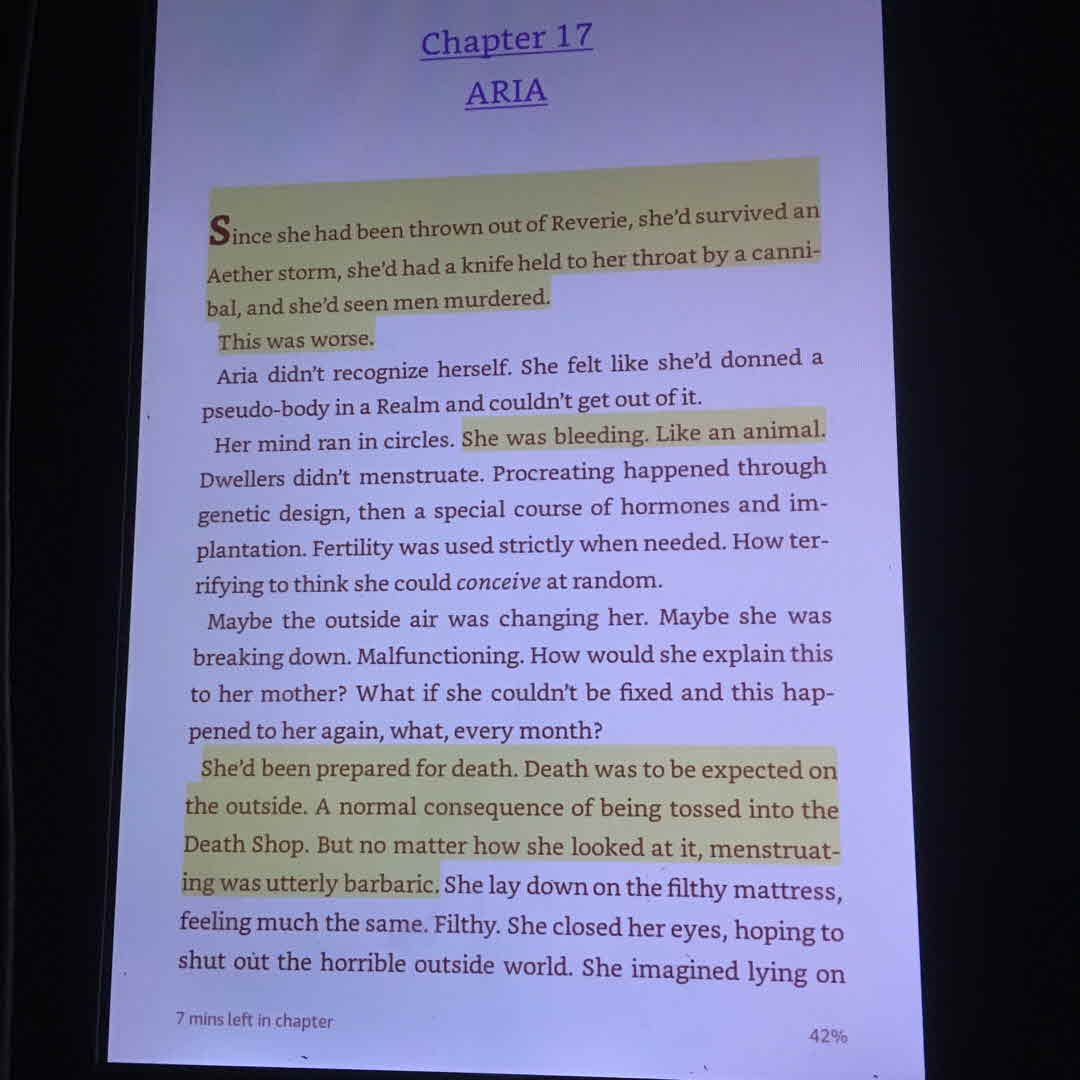 Chapter 17
ARIA

Since she had been thrown out of Reverie, she'd survived an Aether storm, she'd had a knife held to her throat by a cannibal, and she'd seen men murdered.

This was worse.

Aria didn't recognize herself. She felt like she'd donned a pseudo-body in a Realm and couldn't get out of it.

Her mind ran in circles. She was bleeding. Like an animal. Dwellers didn't menstruate. Procreating happened through genetic design, then a special course of hormones and implantation. Fertility was used strictly when needed. How terrifying to think she could conceive at random.

Maybe the outside air was changing her. Maybe she was breaking down. Malfunctioning. How would she explain this to her mother? What if she couldn't be fixed and this happened to her again, what, every month?

She'd been prepared for death. Death was to be expected on the outside. A normal consequence of being tossed into the Death Shop. But no matter how she looked at it, menstruating was utterly barbaric. She lay down on the filthy mattress, feeling much the same. Filthy. She closed her eyes, hoping to shut out the horrible outside world. She imagined lying on

7 mins left in chapter

42%